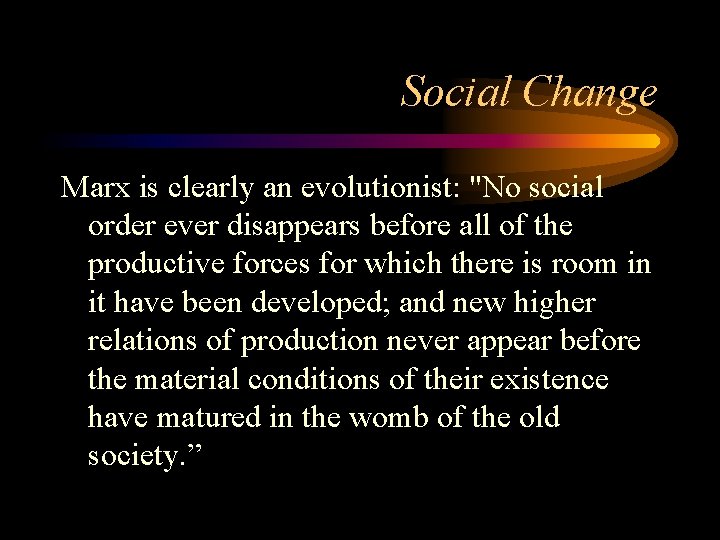 Social Change

Marx is clearly an evolutionist: "No social order ever disappears before all of the productive forces for which there is room in it have been developed; and new higher relations of production never appear before the material conditions of their existence have matured in the womb of the old society.”